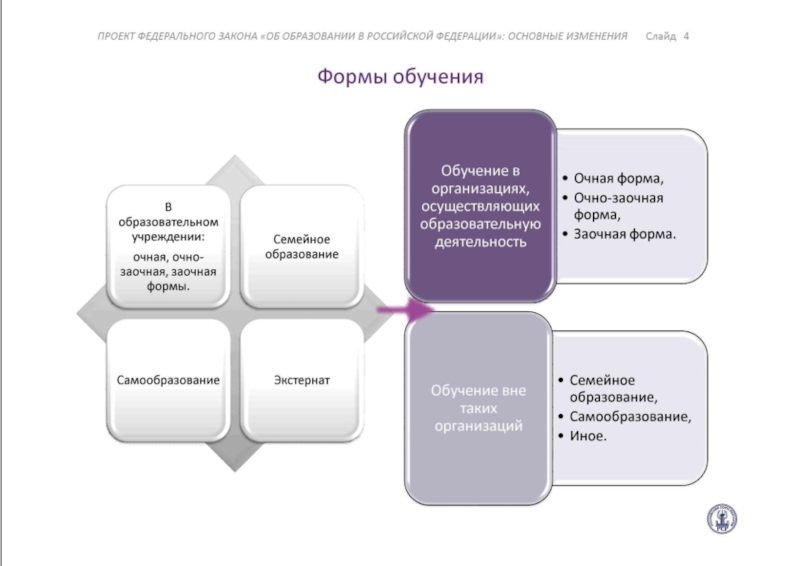 ПРОЕКТ ФЕДЕРАЛЬНОГО ЗАКОНА «ОБ ОБРАЗОВАНИИ В РОССИЙСКОЙ ФЕДЕРАЦИИ»: ОСНОВНЫЕ ИЗМЕНЕНИЯ Слайд 4

Формы обучения

В образовательном учреждении: очная, очно-заочная, заочная формы.

Семейное образование

Самообразование

Экстернат

Обучение в организациях, осуществляющих образовательную деятельность

• Очная форма,
• Очно-заочная форма,
• Заочная форма.

Обучение вне таких организаций

• Семейное образование,
• Самообразование,
• Иное.